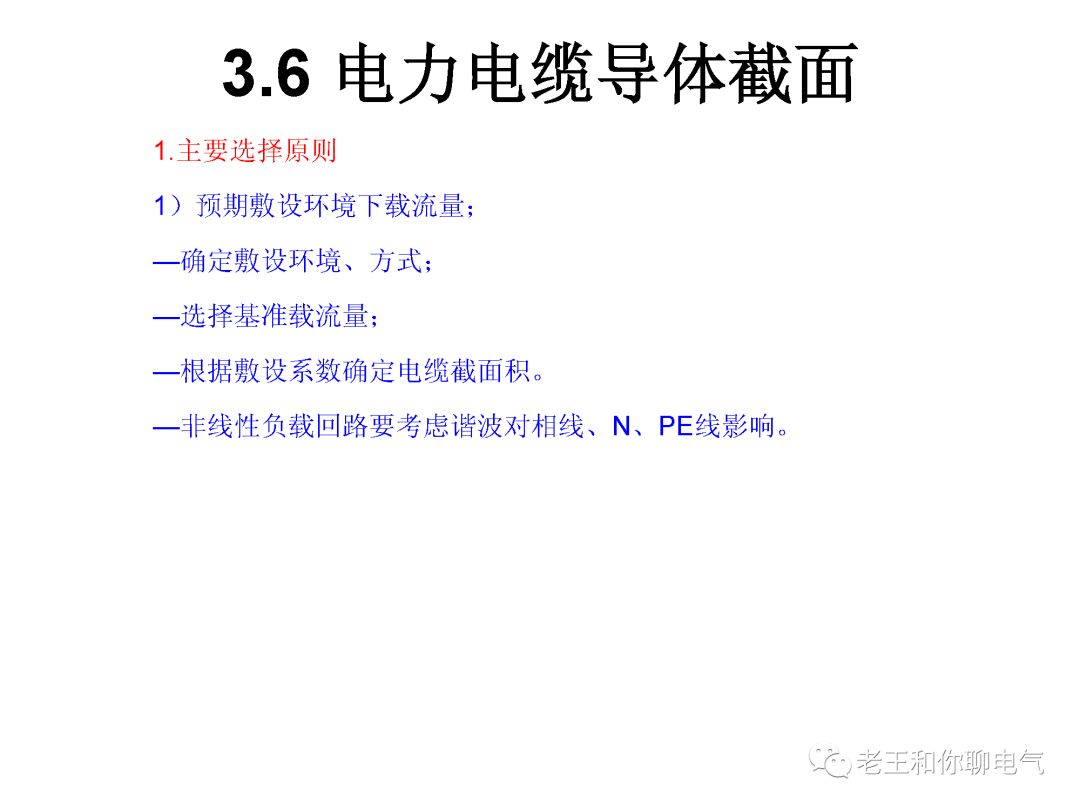 3.6 电力电缆导体截面

1.主要选择原则

1）预期敷设环境下载流量；

—确定敷设环境、方式；

—选择基准载流量；

—根据敷设系数确定电缆截面积。

—非线性负载回路要考虑谐波对相线、N、PE线影响。

老王和你聊电气